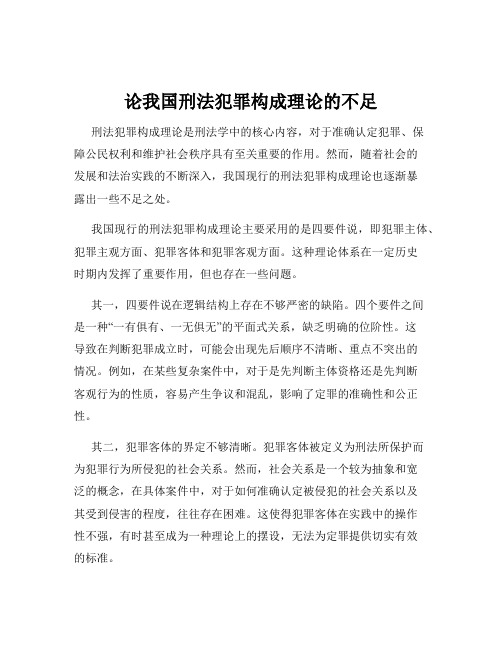 论我国刑法犯罪构成理论的不足

刑法犯罪构成理论是刑法学中的核心内容，对于准确认定犯罪、保障公民权利和维护社会秩序具有至关重要的作用。然而，随着社会的发展和法治实践的不断深入，我国现行的刑法犯罪构成理论也逐渐暴露出一些不足之处。

我国现行的刑法犯罪构成理论主要采用的是四要件说，即犯罪主体、犯罪主观方面、犯罪客体和犯罪客观方面。这种理论体系在一定历史时期内发挥了重要作用，但也存在一些问题。

其一，四要件说在逻辑结构上存在不够严密的缺陷。四个要件之间是一种“一有俱有、一无俱无”的平面式关系，缺乏明确的位阶性。这导致在判断犯罪成立时，可能会出现先后顺序不清晰、重点不突出的情况。例如，在某些复杂案件中，对于是先判断主体资格还是先判断客观行为的性质，容易产生争议和混乱，影响了定罪的准确性和公正性。

其二，犯罪客体的界定不够清晰。犯罪客体被定义为刑法所保护而为犯罪行为所侵犯的社会关系。然而，社会关系是一个较为抽象和宽泛的概念，在具体案件中，对于如何准确认定被侵犯的社会关系以及其受到侵害的程度，往往存在困难。这使得犯罪客体在实践中的操作性不强，有时甚至成为一种理论上的摆设，无法为定罪提供切实有效的标准。